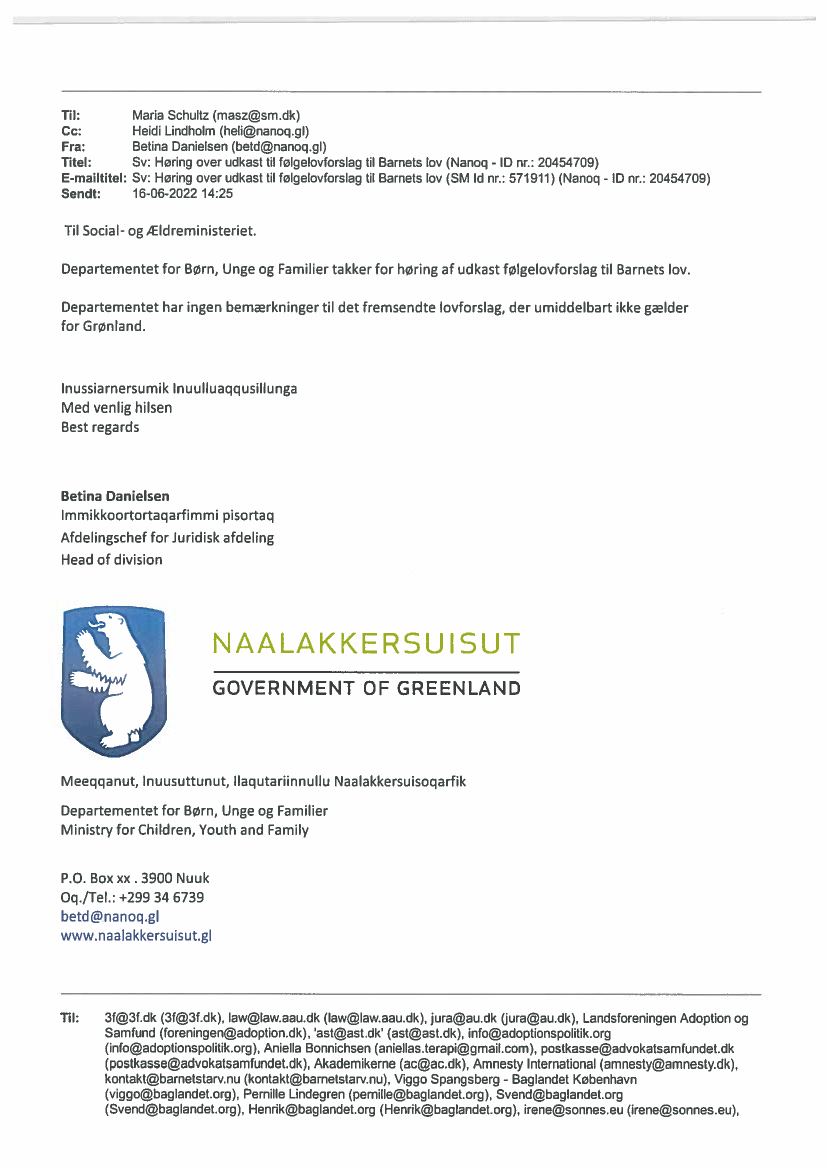 Til: Maria Schultz (masz@sm.dk)
Cc: Heidi Lindholm (heli@nanoq.gl)
Fra: Betina Danielsen (betd@nanoq.gl)
Titel: Sv: Høring over udkast til følgelovforslag til Barnets lov (Nanoq - ID nr.: 20454709)
E-mailtitel: Sv: Høring over udkast til følgelovforslag til Barnets lov (SM Id nr.: 571911) (Nanoq - ID nr.: 20454709)
Sendt: 16-06-2022 14:25

Til Social- og Ældreministeriet.

Departementet for Børn, Unge og Familier takker for høring af udkast følgelovforslag til Barnets lov.

Departementet har ingen bemærkninger til det fremsendte lovforslag, der umiddelbart ikke gælder for Grønland.

Inussiarnersumik Inuulluaqqusillunga
Med venlig hilsen
Best regards

Betina Danielsen
Immikkoortortaqarfimmi pisortaq
Afdelingschef for Juridisk afdeling
Head of division

NAALAKKERSUISUT
GOVERNMENT OF GREENLAND

Meeqqanut, Inuusuttunut, Ilaqutariinnullu Naalakkersuisoqarfik

Departementet for Børn, Unge og Familier
Ministry for Children, Youth and Family

P.O. Box xx . 3900 Nuuk
Oq./Tel.: +299 34 6739
betd@nanoq.gl
www.naalakkersuisut.gl

Til: 3f@3f.dk (3f@3f.dk), law@law.aau.dk (law@law.aau.dk), jura@au.dk (jura@au.dk), Landsforeningen Adoption og Samfund (foreningen@adoption.dk), 'ast@ast.dk' (ast@ast.dk), info@adoptionspolitik.org (info@adoptionspolitik.org), Aniella Bonnichsen (aniellas.terapi@gmail.com), postkasse@advokatsamfundet.dk (postkasse@advokatsamfundet.dk), Akademikerne (ac@ac.dk), Amnesty International (amnesty@amnesty.dk), kontakt@barnetstarv.nu (kontakt@barnetstarv.nu), Viggo Spangsberg - Baglandet København (viggo@baglandet.org), Pernille Lindegren (pernille@baglandet.org), Svend@baglandet.org (Svend@baglandet.org), Henrik@baglandet.org (Henrik@baglandet.org), irene@sonnes.eu (irene@sonnes.eu),